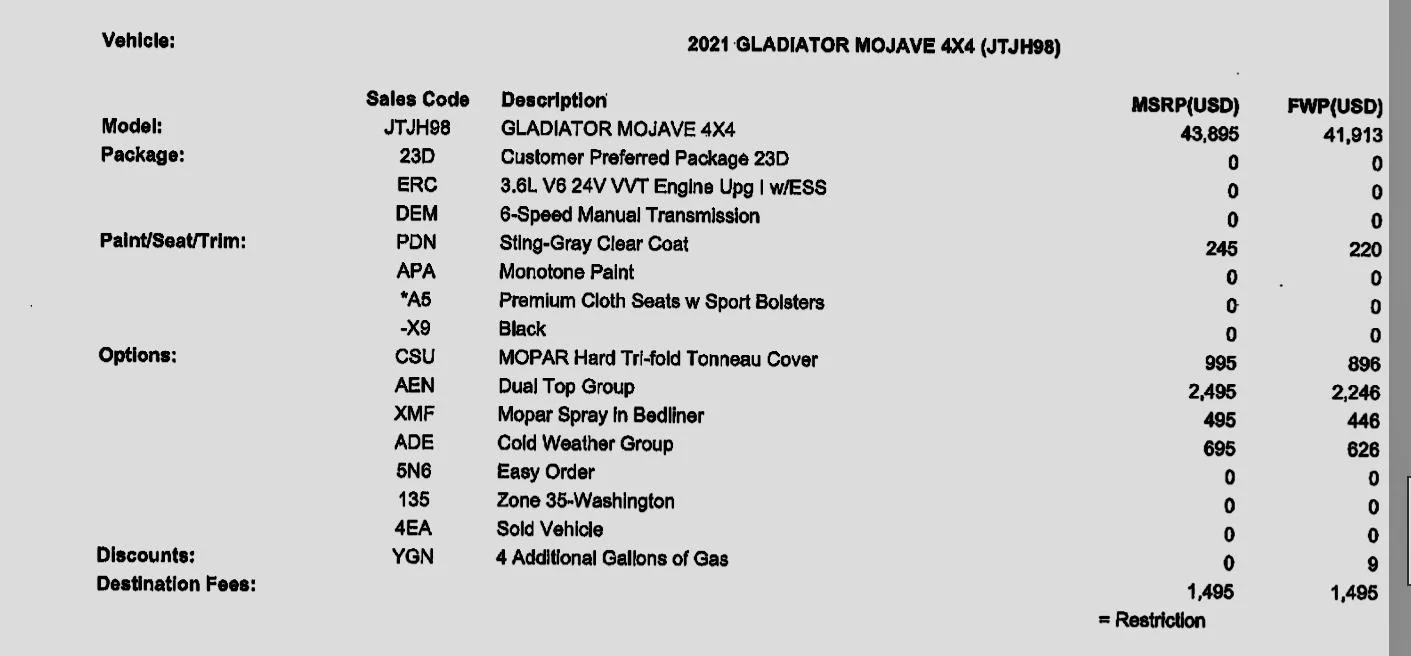 Vehicle: 2021 GLADIATOR MOJAVE 4X4 (JTJH98)

|  | Sales Code | Description | MSRP(USD) | FWP(USD) |
|---|---|---|---|---|
| Model: | JTJH98 | GLADIATOR MOJAVE 4X4 | 43,895 | 41,913 |
| Package: | 23D | Customer Preferred Package 23D | 0 | 0 |
|  | ERC | 3.6L V6 24V VVT Engine Upg I w/ESS | 0 | 0 |
|  | DEM | 6-Speed Manual Transmission | 0 | 0 |
| Paint/Seat/Trim: | PDN | Sting-Gray Clear Coat | 245 | 220 |
|  | APA | Monotone Paint | 0 | 0 |
|  | *A5 | Premium Cloth Seats w Sport Bolsters | 0 | 0 |
|  | -X9 | Black | 0 | 0 |
| Options: | CSU | MOPAR Hard Tri-fold Tonneau Cover | 995 | 896 |
|  | AEN | Dual Top Group | 2,495 | 2,246 |
|  | XMF | Mopar Spray In Bedliner | 495 | 446 |
|  | ADE | Cold Weather Group | 695 | 626 |
|  | 5N6 | Easy Order | 0 | 0 |
|  | 135 | Zone 35-Washington | 0 | 0 |
|  | 4EA | Sold Vehicle | 0 | 0 |
| Discounts: | YGN | 4 Additional Gallons of Gas | 0 | 9 |
| Destination Fees: |  |  | 1,495 | 1,495 |

= Restriction